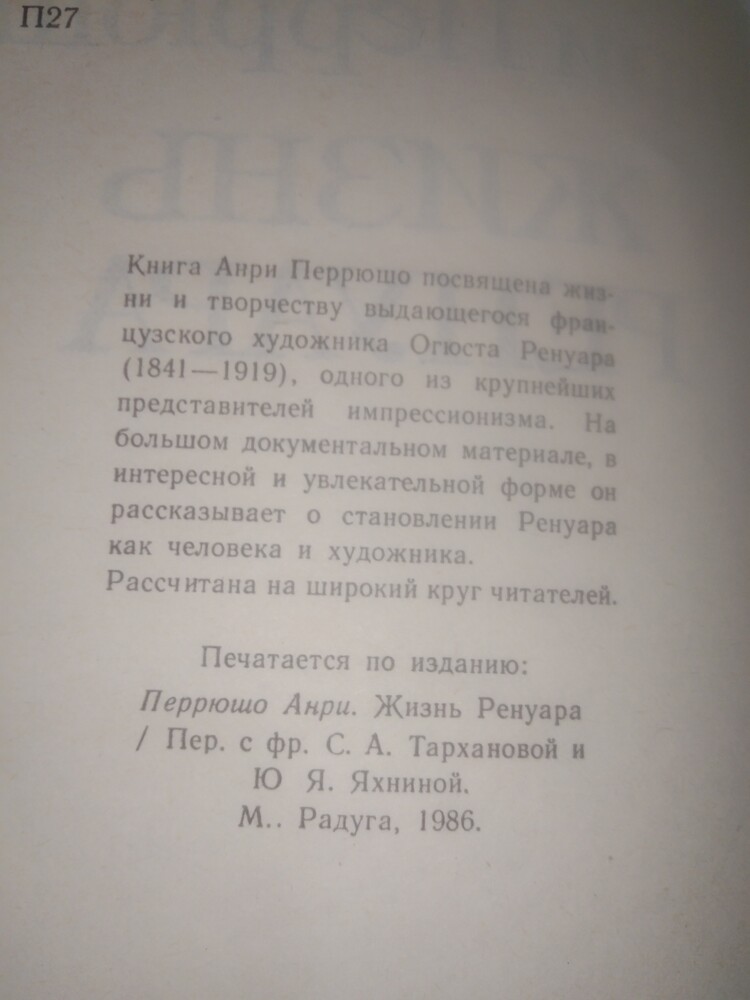 П27

Книга Анри Перрюшо посвящена жизни и творчеству выдающегося французского художника Огюста Ренуара (1841—1919), одного из крупнейших представителей импрессионизма. На большом документальном материале, в интересной и увлекательной форме он рассказывает о становлении Ренуара как человека и художника.

Рассчитана на широкий круг читателей.

Печатается по изданию:

Перрюшо Анри. Жизнь Ренуара / Пер. с фр. С. А. Тархановой и Ю Я. Яхниной. М.. Радуга, 1986.